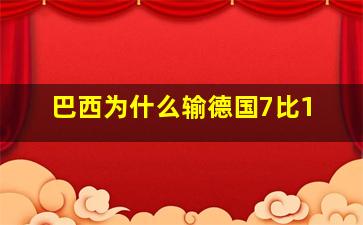 巴西为什么输德国7比1